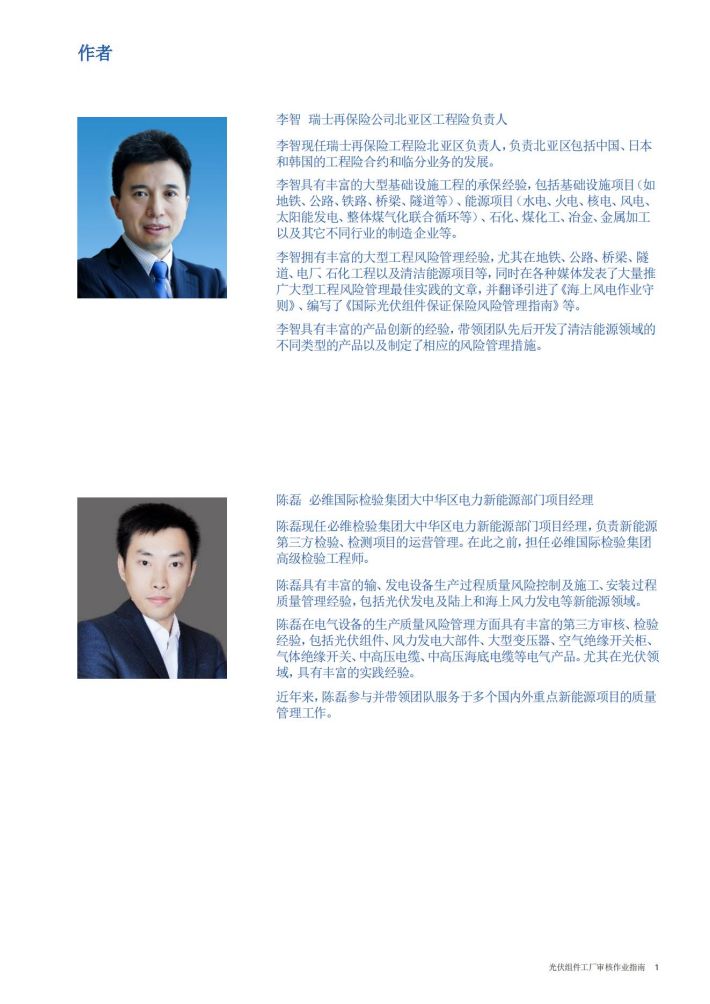 作者

李智 瑞士再保险公司北亚区工程险负责人

李智现任瑞士再保险工程险北亚区负责人，负责北亚区包括中国、日本和韩国的工程险合约和临分业务的发展。

李智具有丰富的大型基础设施工程的承保经验，包括基础设施项目（如地铁、公路、铁路、桥梁、隧道等）、能源项目（水电、火电、核电、风电、太阳能发电、整体煤气化联合循环等）、石化、煤化工、冶金、金属加工以及其它不同行业的制造企业等。

李智拥有丰富的大型工程风险管理经验，尤其在地铁、公路、桥梁、隧道、电厂、石化工程以及清洁能源项目等，同时在各种媒体发表了大量推广大型工程风险管理最佳实践的文章，并翻译引进了《海上风电作业守则》、编写了《国际光伏组件保证保险风险管理指南》等。

李智具有丰富的产品创新的经验，带领团队先后开发了清洁能源领域的不同类型的产品以及制定了相应的风险管理措施。

陈磊 必维国际检验集团大中华区电力新能源部门项目经理

陈磊现任必维检验集团大中华区电力新能源部门项目经理，负责新能源第三方检验、检测项目的运营管理。在此之前，担任必维国际检验集团高级检验工程师。

陈磊具有丰富的输、发电设备生产过程质量风险控制及施工、安装过程质量管理经验，包括光伏发电及陆上和海上风力发电等新能源领域。

陈磊在电气设备的生产质量风险管理方面具有丰富的第三方审核、检验经验，包括光伏组件、风力发电大部件、大型变压器、空气绝缘开关柜、气体绝缘开关、中高压电缆、中高压海底电缆等电气产品。尤其在光伏领域，具有丰富的实践经验。

近年来，陈磊参与并带领团队服务于多个国内外重点新能源项目的质量管理工作。

光伏组件工厂审核作业指南 1